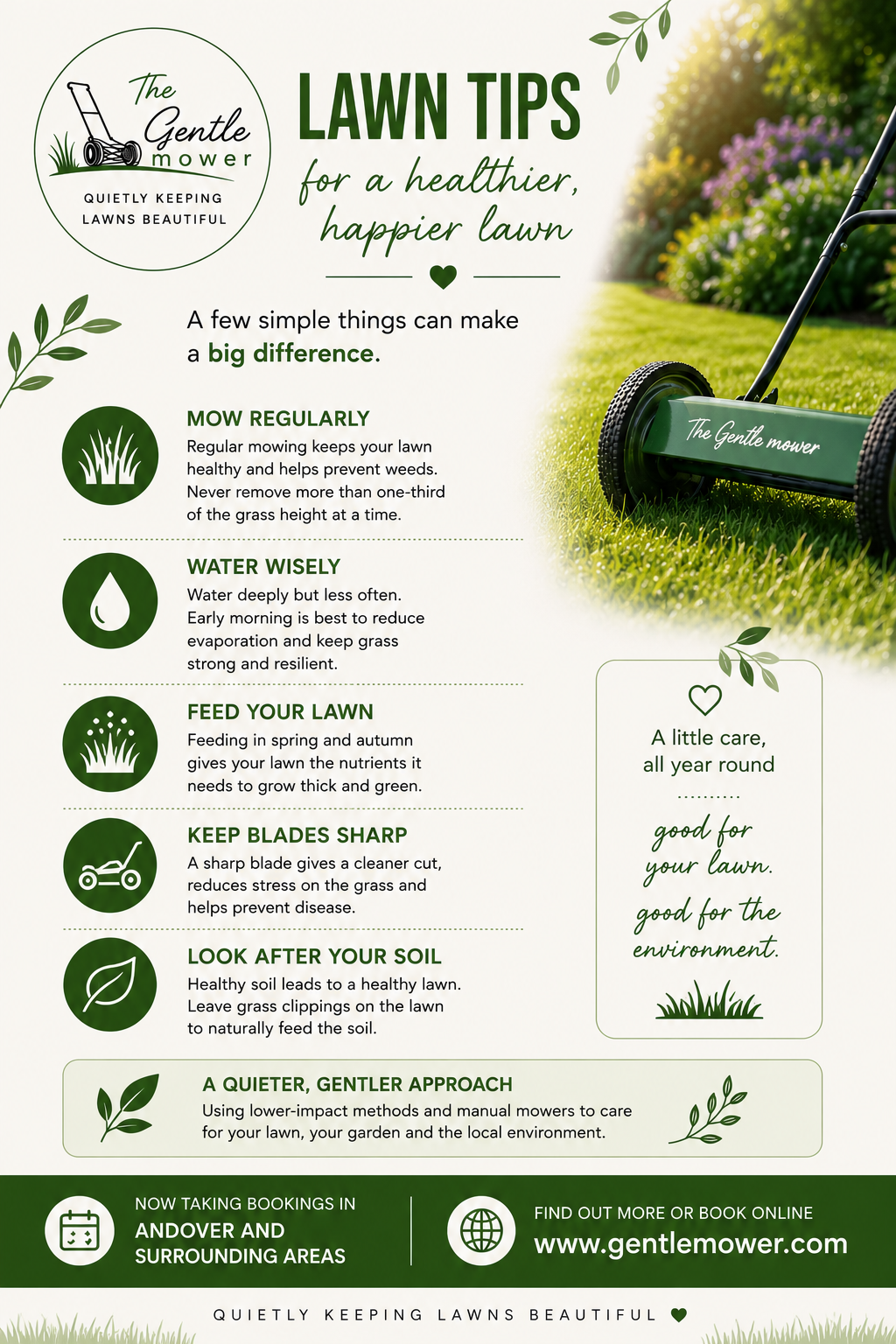 The Gentle mower

QUIETLY KEEPING LAWNS BEAUTIFUL

LAWN TIPS

for a healthier, happier lawn

A few simple things can make a big difference.

The Gentle mower

MOW REGULARLY

Regular mowing keeps your lawn healthy and helps prevent weeds. Never remove more than one-third of the grass height at a time.

WATER WISELY

Water deeply but less often. Early morning is best to reduce evaporation and keep grass strong and resilient.

FEED YOUR LAWN

Feeding in spring and autumn gives your lawn the nutrients it needs to grow thick and green.

KEEP BLADES SHARP

A sharp blade gives a cleaner cut, reduces stress on the grass and helps prevent disease.

LOOK AFTER YOUR SOIL

Healthy soil leads to a healthy lawn. Leave grass clippings on the lawn to naturally feed the soil.

A little care, all year round

good for your lawn. good for the environment.

A QUIETER, GENTLER APPROACH

Using lower-impact methods and manual mowers to care for your lawn, your garden and the local environment.

NOW TAKING BOOKINGS IN

ANDOVER AND SURROUNDING AREAS

FIND OUT MORE OR BOOK ONLINE

www.gentlemower.com

QUIETLY KEEPING LAWNS BEAUTIFUL